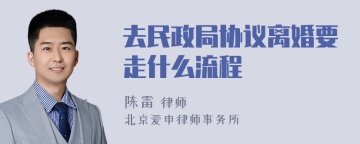 去民政局协议离婚要走什么流程

陈雷 律师

北京爱申律师事务所